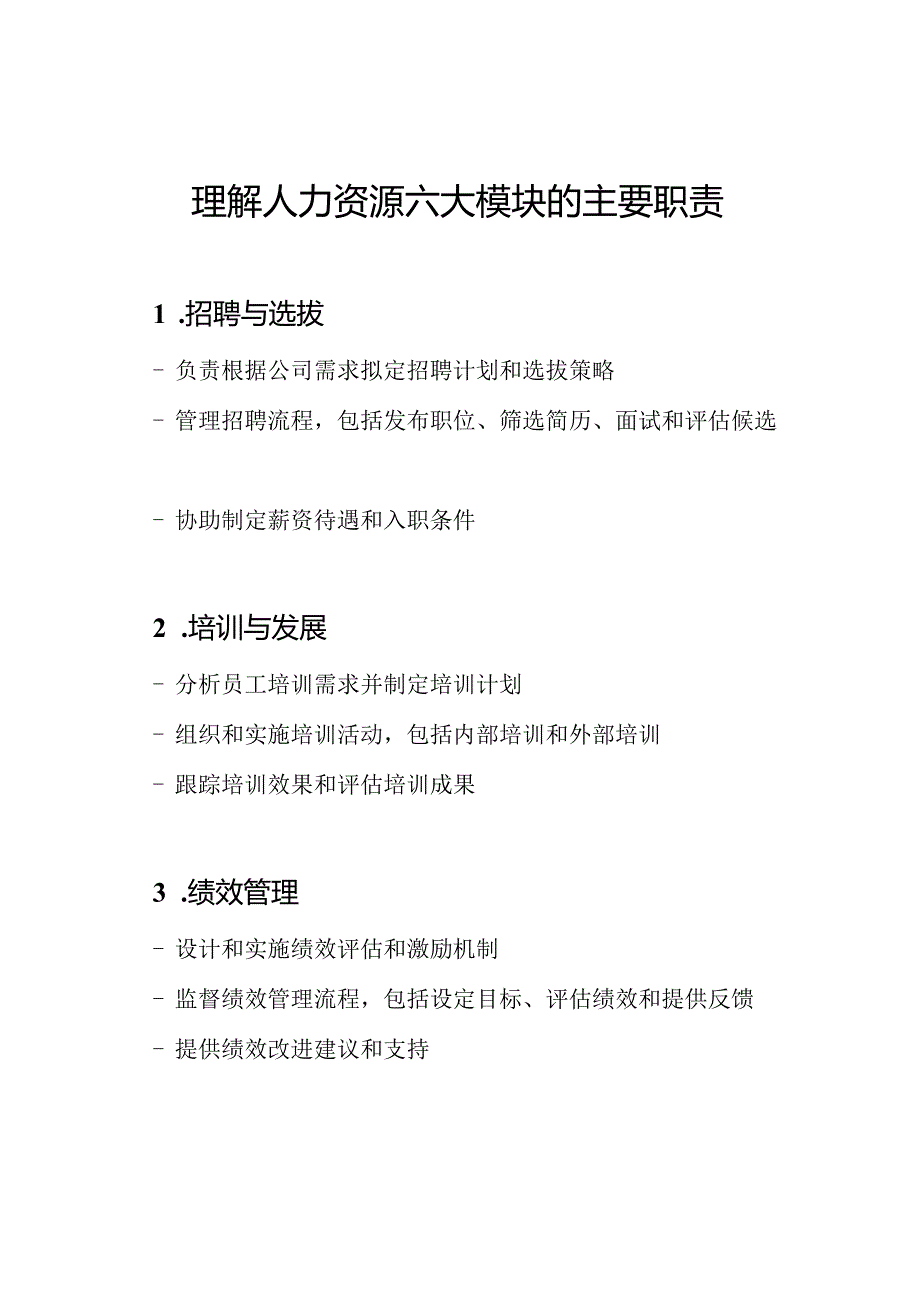 理解人力资源六大模块的主要职责

1 .招聘与选拔

- 负责根据公司需求拟定招聘计划和选拔策略

- 管理招聘流程，包括发布职位、筛选简历、面试和评估候选

- 协助制定薪资待遇和入职条件

2 .培训与发展

- 分析员工培训需求并制定培训计划

- 组织和实施培训活动，包括内部培训和外部培训

- 跟踪培训效果和评估培训成果

3 .绩效管理

- 设计和实施绩效评估和激励机制

- 监督绩效管理流程，包括设定目标、评估绩效和提供反馈

- 提供绩效改进建议和支持